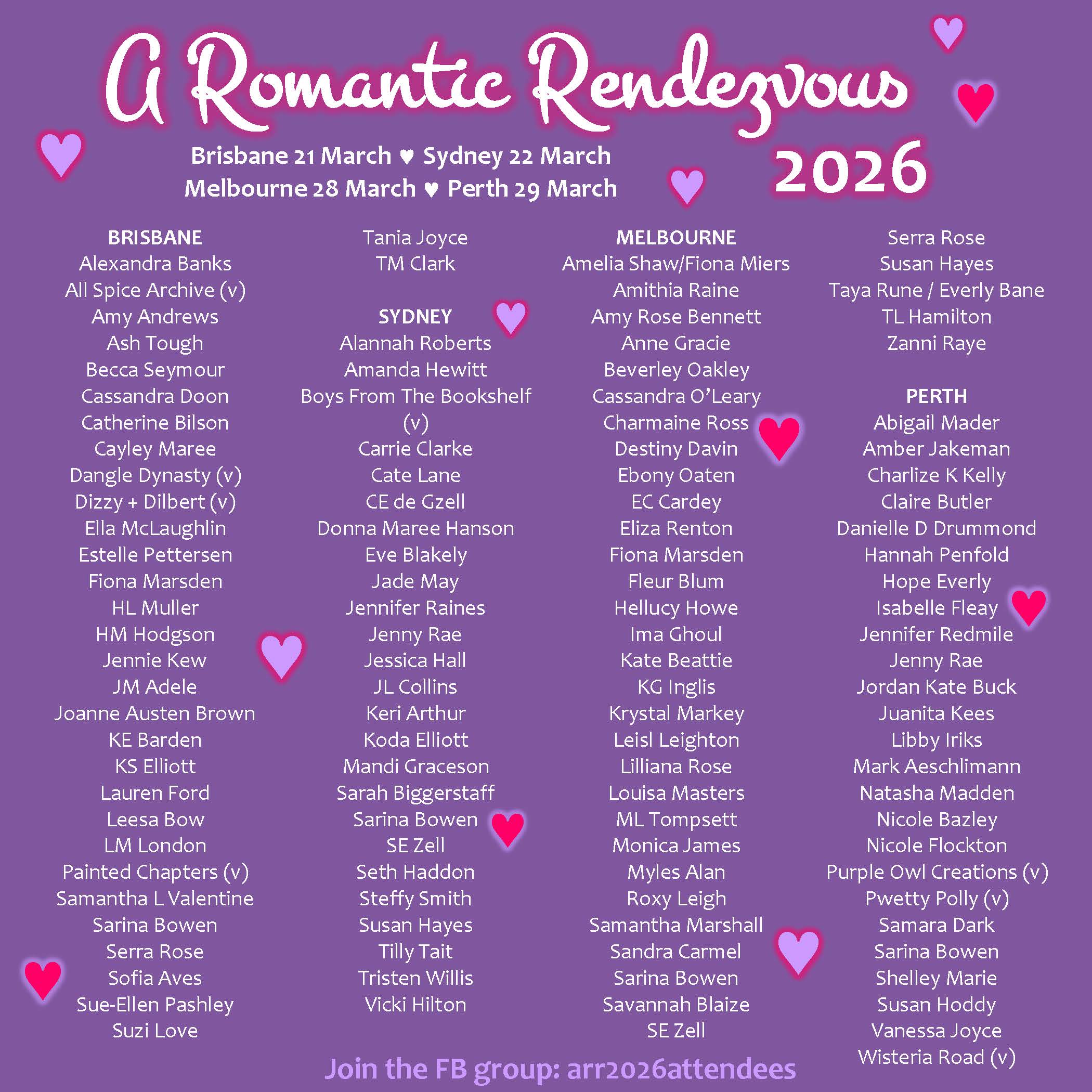 A Romantic Rendezvous 2026

Brisbane 21 March ♥ Sydney 22 March
Melbourne 28 March ♥ Perth 29 March

BRISBANE
Alexandra Banks
All Spice Archive (v)
Amy Andrews
Ash Tough
Becca Seymour
Cassandra Doon
Catherine Bilson
Cayley Maree
Dangle Dynasty (v)
Dizzy + Dilbert (v)
Ella McLaughlin
Estelle Pettersen
Fiona Marsden
HL Muller
HM Hodgson
Jennie Kew
JM Adele
Joanne Austen Brown
KE Barden
KS Elliott
Lauren Ford
Leesa Bow
LM London
Painted Chapters (v)
Samantha L Valentine
Sarina Bowen
Serra Rose
Sofia Aves
Sue-Ellen Pashley
Suzi Love
Tania Joyce
TM Clark

SYDNEY
Alannah Roberts
Amanda Hewitt
Boys From The Bookshelf (v)
Carrie Clarke
Cate Lane
CE de Gzell
Donna Maree Hanson
Eve Blakely
Jade May
Jennifer Raines
Jenny Rae
Jessica Hall
JL Collins
Keri Arthur
Koda Elliott
Mandi Graceson
Sarah Biggerstaff
Sarina Bowen
SE Zell
Seth Haddon
Steffy Smith
Susan Hayes
Tilly Tait
Tristen Willis
Vicki Hilton

MELBOURNE
Amelia Shaw/Fiona Miers
Amithia Raine
Amy Rose Bennett
Anne Gracie
Beverley Oakley
Cassandra O'Leary
Charmaine Ross
Destiny Davin
Ebony Oaten
EC Cardey
Eliza Renton
Fiona Marsden
Fleur Blum
Hellucy Howe
Ima Ghoul
Kate Beattie
KG Inglis
Krystal Markey
Leisl Leighton
Lilliana Rose
Louisa Masters
ML Tompsett
Monica James
Myles Alan
Roxy Leigh
Samantha Marshall
Sandra Carmel
Sarina Bowen
Savannah Blaize
SE Zell
Serra Rose
Susan Hayes
Taya Rune / Everly Bane
TL Hamilton
Zanni Raye

PERTH
Abigail Mader
Amber Jakeman
Charlize K Kelly
Claire Butler
Danielle D Drummond
Hannah Penfold
Hope Everly
Isabelle Fleay
Jennifer Redmile
Jenny Rae
Jordan Kate Buck
Juanita Kees
Libby Iriks
Mark Aeschlimann
Natasha Madden
Nicole Bazley
Nicole Flockton
Purple Owl Creations (v)
Pwetty Polly (v)
Samara Dark
Sarina Bowen
Shelley Marie
Susan Hoddy
Vanessa Joyce
Wisteria Road (v)

Join the FB group: arr2026attendees